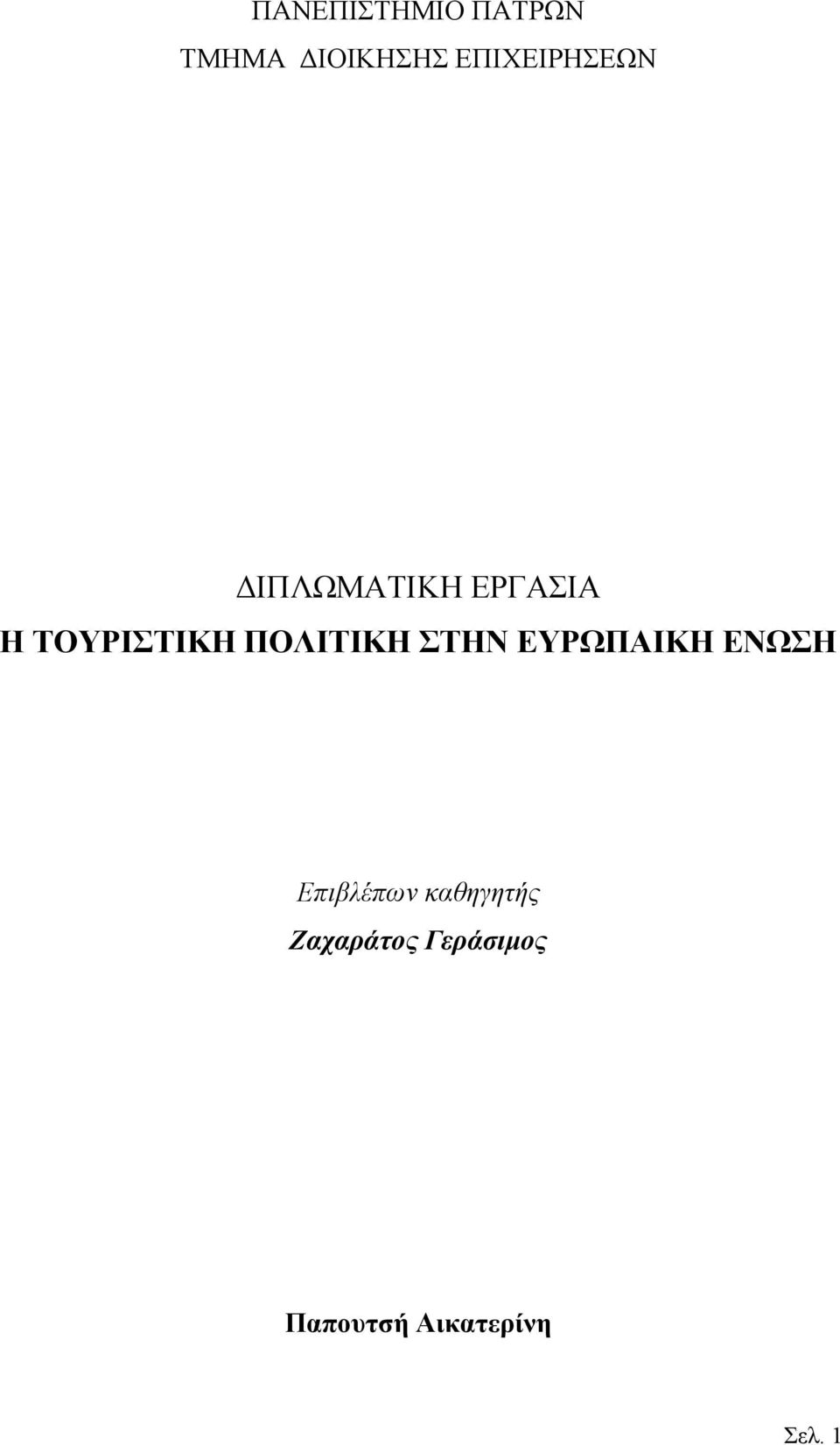 ΠΑΝΕΠΙΣΤΗΜΙΟ ΠΑΤΡΩΝ
ΤΜΗΜΑ ΔΙΟΙΚΗΣΗΣ ΕΠΙΧΕΙΡΗΣΕΩΝ

ΔΙΠΛΩΜΑΤΙΚΗ ΕΡΓΑΣΙΑ
Η ΤΟΥΡΙΣΤΙΚΗ ΠΟΛΙΤΙΚΗ ΣΤΗΝ ΕΥΡΩΠΑΙΚΗ ΕΝΩΣΗ

Επιβλέπων καθηγητής
Ζαχαράτος Γεράσιμος

Παπουτσή Αικατερίνη

Σελ. 1